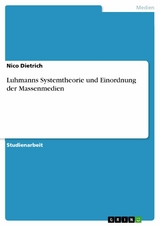 Medien

Nico Dietrich

Luhmanns Systemtheorie und Einordnung der Massenmedien

Studienarbeit

GRIN